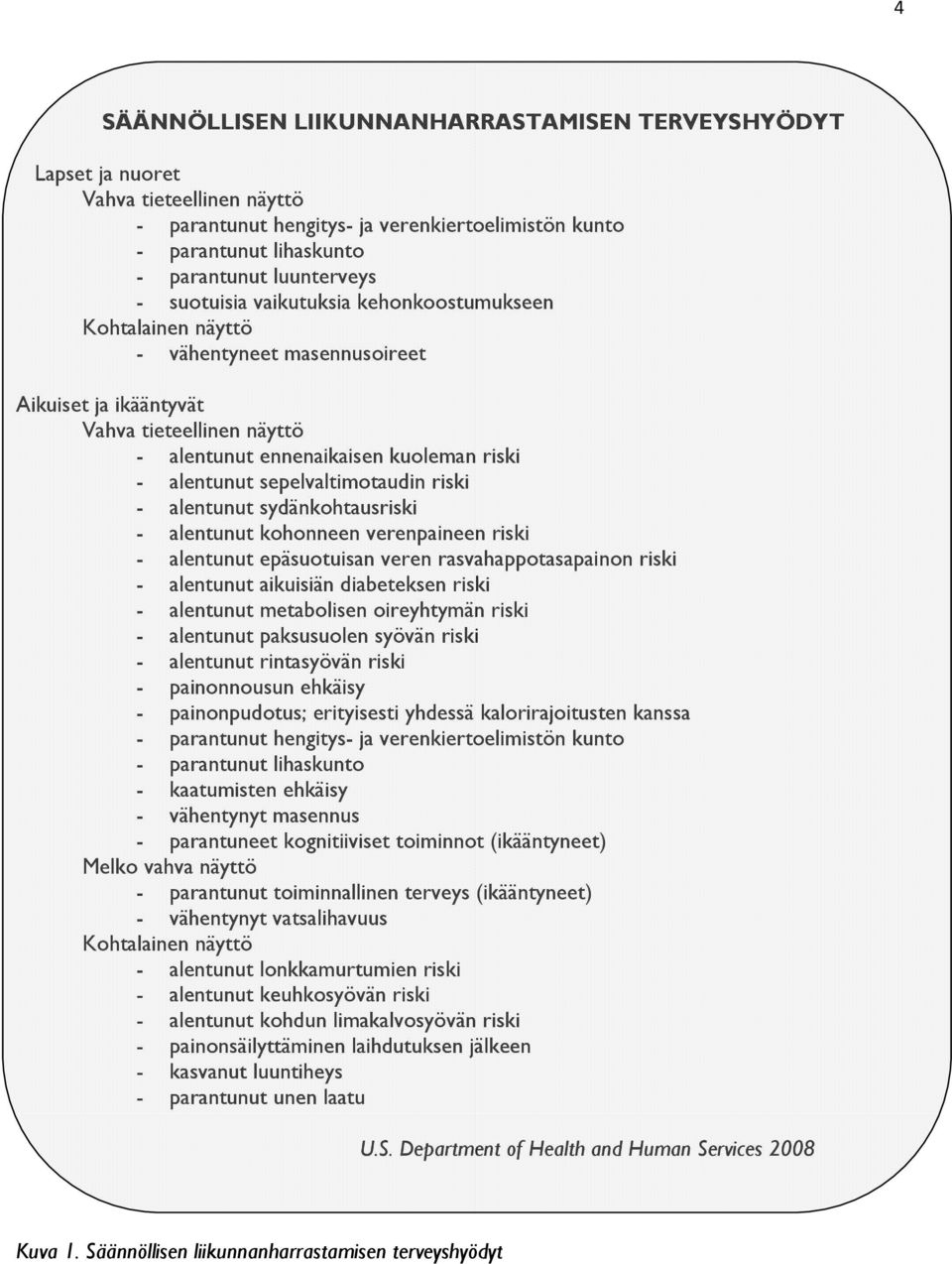 4

SÄÄNNÖLLISEN LIIKUNNANHARRASTAMISEN TERVEYSHYÖDYT

Lapset ja nuoret
Vahva tieteellinen näyttö
- parantunut hengitys- ja verenkiertoelimistön kunto
- parantunut lihaskunto
- parantunut luunterveys
- suotuisia vaikutuksia kehonkoostumukseen
Kohtalainen näyttö
- vähentyneet masennusoireet

Aikuiset ja ikääntyvät
Vahva tieteellinen näyttö
- alentunut ennenaikaisen kuoleman riski
- alentunut sepelvaltimotaudin riski
- alentunut sydänkohtausriski
- alentunut kohonneen verenpaineen riski
- alentunut epäsuotuisan veren rasvahappotasapainon riski
- alentunut aikuisiän diabeteksen riski
- alentunut metabolisen oireyhtymän riski
- alentunut paksusuolen syövän riski
- alentunut rintasyövän riski
- painonnousun ehkäisy
- painonpudotus; erityisesti yhdessä kalorirajoitusten kanssa
- parantunut hengitys- ja verenkiertoelimistön kunto
- parantunut lihaskunto
- kaatumisten ehkäisy
- vähentynyt masennus
- parantuneet kognitiiviset toiminnot (ikääntyneet)
Melko vahva näyttö
- parantunut toiminnallinen terveys (ikääntyneet)
- vähentynyt vatsalihavuus
Kohtalainen näyttö
- alentunut lonkkamurtumien riski
- alentunut keuhkosyövän riski
- alentunut kohdun limakalvosyövän riski
- painonsäilyttäminen laihdutuksen jälkeen
- kasvanut luuntiheys
- parantunut unen laatu

U.S. Department of Health and Human Services 2008

Kuva 1. Säännöllisen liikunnanharrastamisen terveyshyödyt